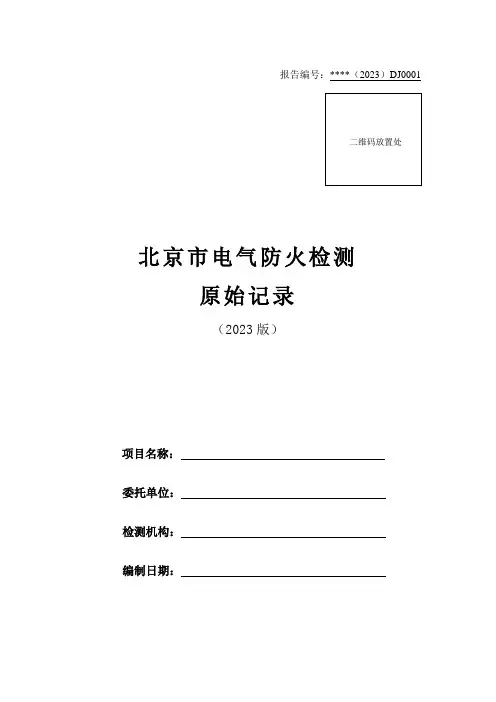 报告编号：****（2023）DJ0001

二维码放置处

北京市电气防火检测

原始记录

（2023版）

项目名称：____

委托单位：____

检测机构：____

编制日期：____